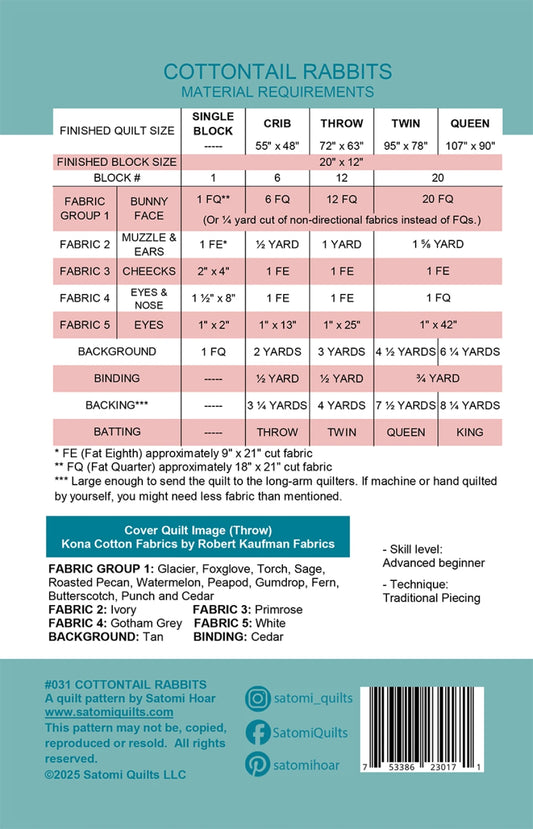 COTTONTAIL RABBITS
MATERIAL REQUIREMENTS

| FINISHED QUILT SIZE | | SINGLE BLOCK ----- | CRIB 55" x 48" | THROW 72" x 63" | TWIN 95" x 78" | QUEEN 107" x 90" |
|---|---|---|---|---|---|---|
| FINISHED BLOCK SIZE | | 20" x 12" | | | | |
| BLOCK # | | 1 | 6 | 12 | 20 | |
| FABRIC GROUP 1 | BUNNY FACE | 1 FQ** | 6 FQ | 12 FQ | 20 FQ | |
| | | (Or ¼ yard cut of non-directional fabrics instead of FQs.) | | | | |
| FABRIC 2 | MUZZLE & EARS | 1 FE* | ½ YARD | 1 YARD | 1 ⅝ YARD | |
| FABRIC 3 | CHEECKS | 2" x 4" | 1 FE | 1 FE | 1 FE | |
| FABRIC 4 | EYES & NOSE | 1 ½" x 8" | 1 FE | 1 FE | 1 FQ | |
| FABRIC 5 | EYES | 1" x 2" | 1" x 13" | 1" x 25" | 1" x 42" | |
| BACKGROUND | | 1 FQ | 2 YARDS | 3 YARDS | 4 ½ YARDS | 6 ¼ YARDS |
| BINDING | | ----- | ½ YARD | ½ YARD | ¾ YARD | |
| BACKING*** | | ----- | 3 ¼ YARDS | 4 YARDS | 7 ½ YARDS | 8 ¼ YARDS |
| BATTING | | ----- | THROW | TWIN | QUEEN | KING |

* FE (Fat Eighth) approximately 9" x 21" cut fabric
** FQ (Fat Quarter) approximately 18" x 21" cut fabric
*** Large enough to send the quilt to the long-arm quilters. If machine or hand quilted by yourself, you might need less fabric than mentioned.

Cover Quilt Image (Throw)
Kona Cotton Fabrics by Robert Kaufman Fabrics

FABRIC GROUP 1: Glacier, Foxglove, Torch, Sage, Roasted Pecan, Watermelon, Peapod, Gumdrop, Fern, Butterscotch, Punch and Cedar
FABRIC 2: Ivory
FABRIC 3: Primrose
FABRIC 4: Gotham Grey
FABRIC 5: White
BACKGROUND: Tan
BINDING: Cedar

- Skill level: Advanced beginner
- Technique: Traditional Piecing

#031 COTTONTAIL RABBITS
A quilt pattern by Satomi Hoar
www.satomiquilts.com
This pattern may not be, copied, reproduced or resold. All rights reserved.
©2025 Satomi Quilts LLC

satomi_quilts
SatomiQuilts
satomihoar

7 53386 23017 1